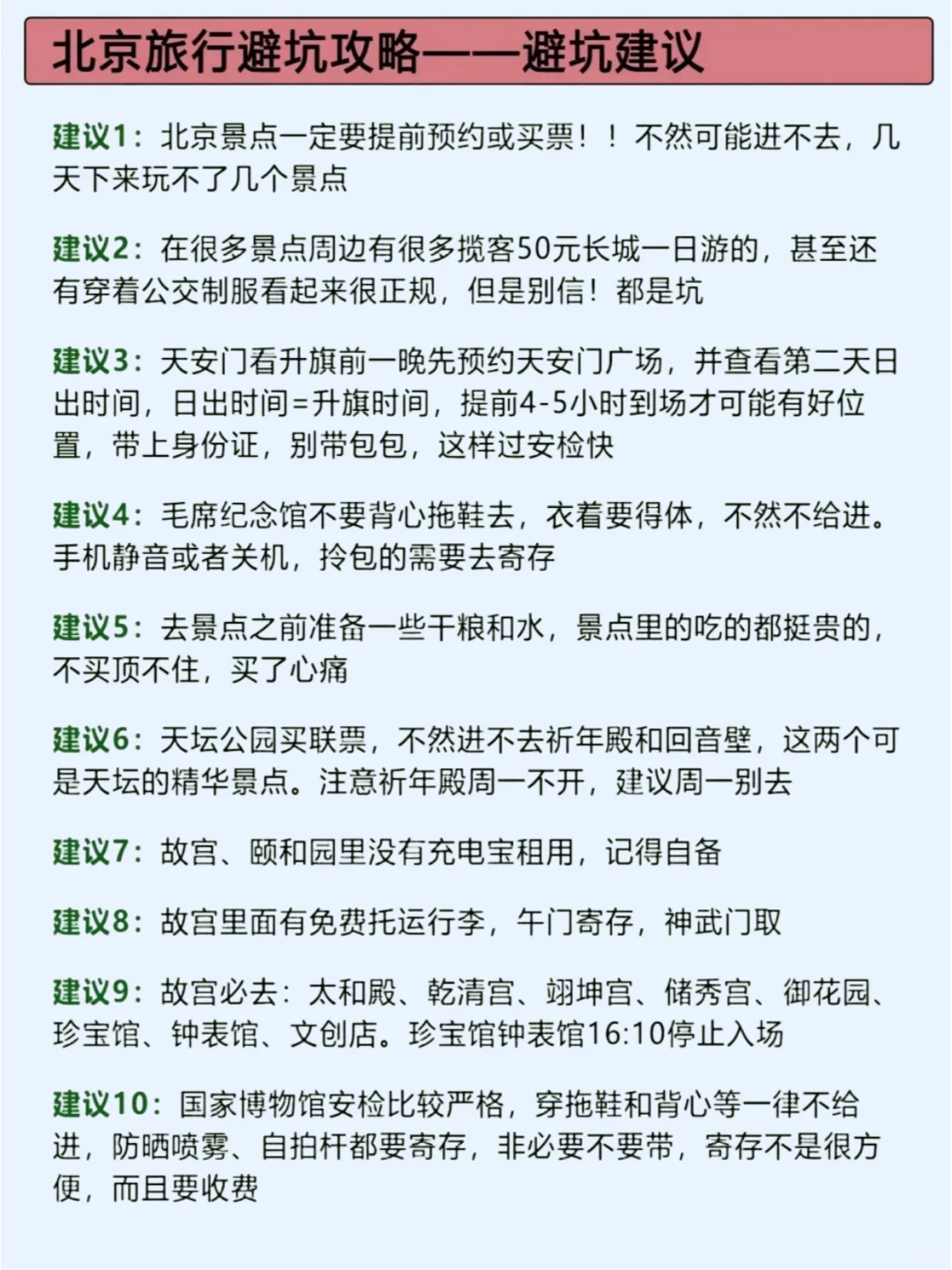 北京旅行避坑攻略——避坑建议

建议1：北京景点一定要提前预约或买票！！不然可能进不去，几天下来玩不了几个景点

建议2：在很多景点周边有很多揽客50元长城一日游的，甚至还有穿着公交制服看起来很正规，但是别信！都是坑

建议3：天安门看升旗前一晚先预约天安门广场，并查看第二天日出时间，日出时间=升旗时间，提前4-5小时到场才可能有好位置，带上身份证，别带包包，这样过安检快

建议4：毛席纪念馆不要背心拖鞋去，衣着要得体，不然不给进。手机静音或者关机，拎包的需要去寄存

建议5：去景点之前准备一些干粮和水，景点里的吃的都挺贵的，不买顶不住，买了心痛

建议6：天坛公园买联票，不然进不去祈年殿和回音壁，这两个可是天坛的精华景点。注意祈年殿周一不开，建议周一别去

建议7：故宫、颐和园里没有充电宝租用，记得自备

建议8：故宫里面有免费托运行李，午门寄存，神武门取

建议9：故宫必去：太和殿、乾清宫、翊坤宫、储秀宫、御花园、珍宝馆、钟表馆、文创店。珍宝馆钟表馆16:10停止入场

建议10：国家博物馆安检比较严格，穿拖鞋和背心等一律不给进，防晒喷雾、自拍杆都要寄存，非必要不要带，寄存不是很方便，而且要收费